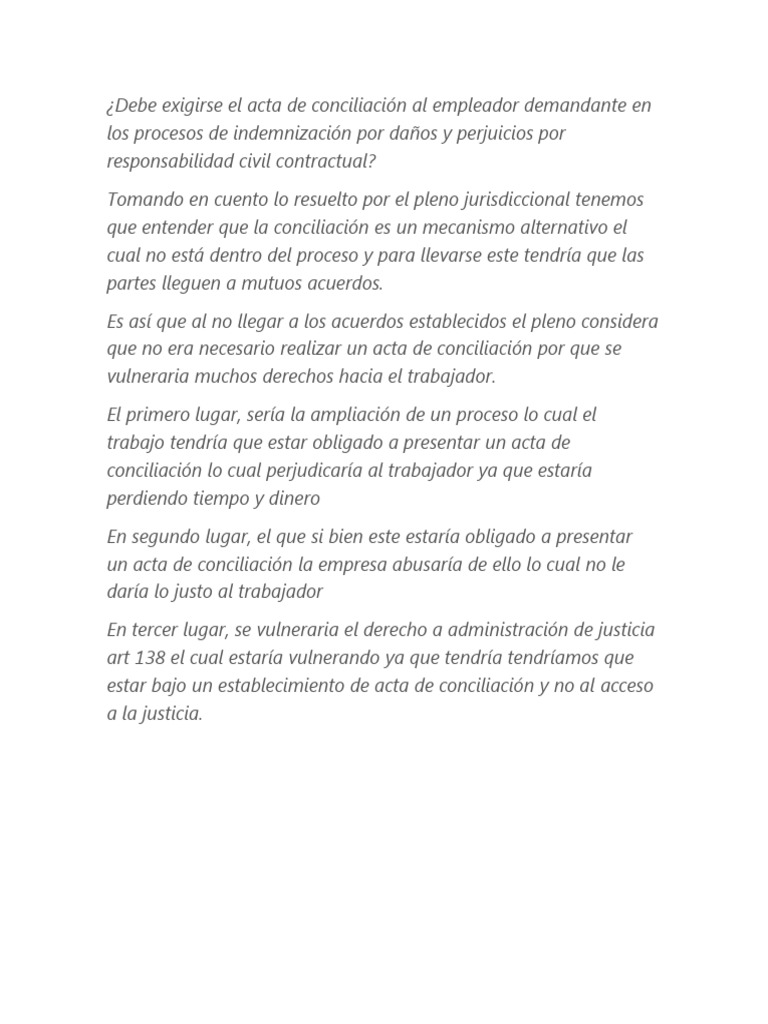 ¿Debe exigirse el acta de conciliación al empleador demandante en los procesos de indemnización por daños y perjuicios por responsabilidad civil contractual?

Tomando en cuento lo resuelto por el pleno jurisdiccional tenemos que entender que la conciliación es un mecanismo alternativo el cual no está dentro del proceso y para llevarse este tendría que las partes lleguen a mutuos acuerdos.

Es así que al no llegar a los acuerdos establecidos el pleno considera que no era necesario realizar un acta de conciliación por que se vulneraria muchos derechos hacia el trabajador.

El primero lugar, sería la ampliación de un proceso lo cual el trabajo tendría que estar obligado a presentar un acta de conciliación lo cual perjudicaría al trabajador ya que estaría perdiendo tiempo y dinero

En segundo lugar, el que si bien este estaría obligado a presentar un acta de conciliación la empresa abusaría de ello lo cual no le daría lo justo al trabajador

En tercer lugar, se vulneraria el derecho a administración de justicia art 138 el cual estaría vulnerando ya que tendría tendríamos que estar bajo un establecimiento de acta de conciliación y no al acceso a la justicia.